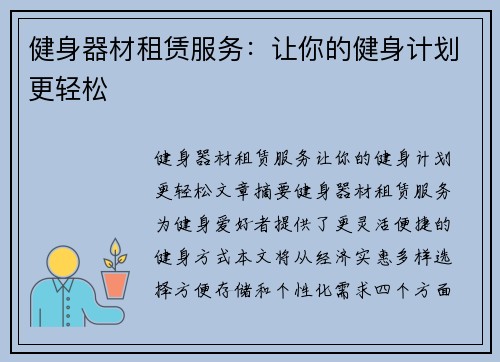 健身器材租赁服务：让你的健身计划更轻松

健身器材租赁服务让你的健身计划更轻松文章摘要健身器材租赁服务为健身爱好者提供了更灵活便捷的健身方式本文将从经济实惠多样选择方便存储和个性化需求四个方面